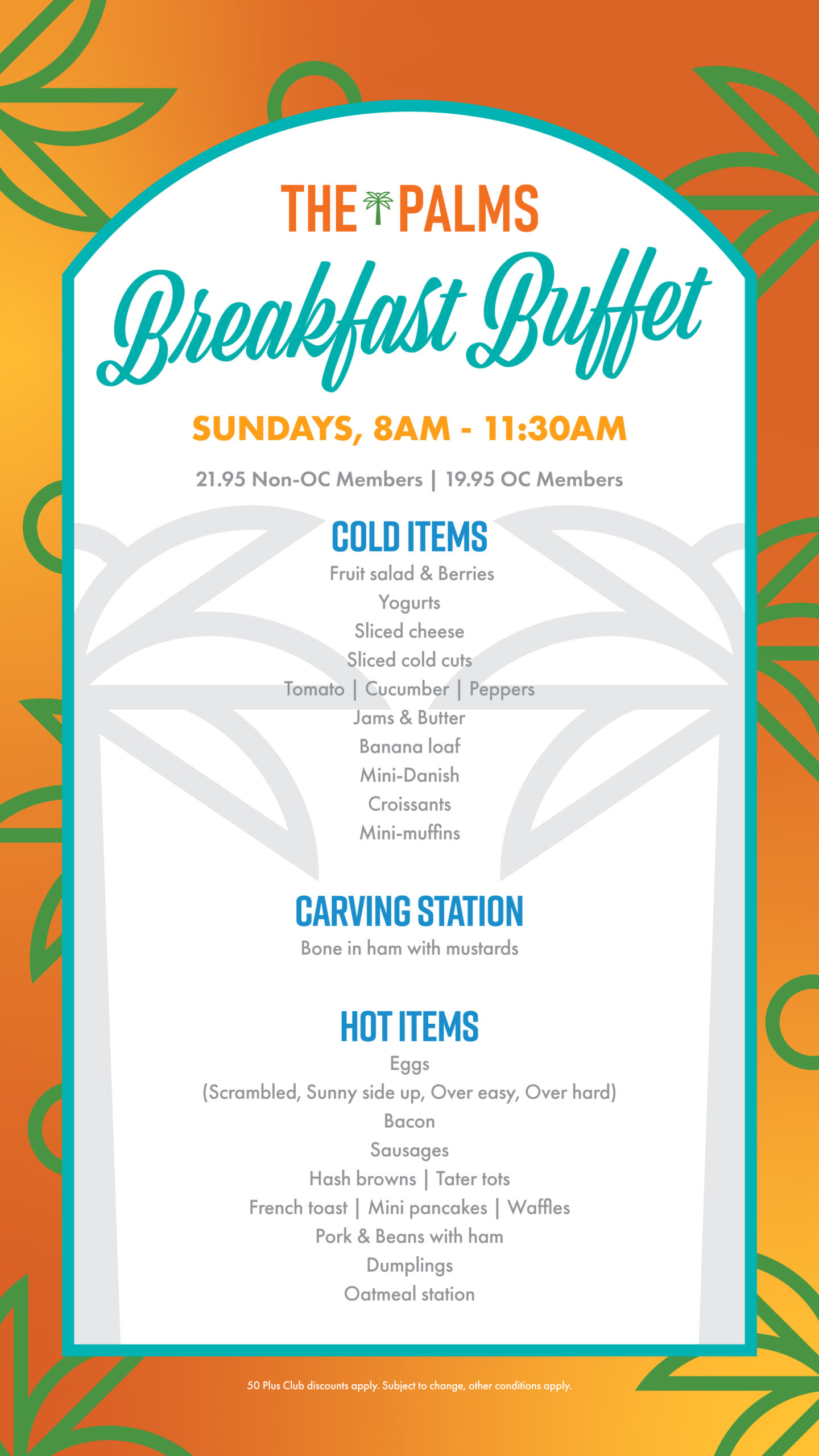 THE PALMS

Breakfast Buffet

SUNDAYS, 8AM - 11:30AM

21.95 Non-OC Members | 19.95 OC Members

COLD ITEMS

Fruit salad & Berries
Yogurts
Sliced cheese
Sliced cold cuts
Tomato | Cucumber | Peppers
Jams & Butter
Banana loaf
Mini-Danish
Croissants
Mini-muffins

CARVING STATION

Bone in ham with mustards

HOT ITEMS

Eggs
(Scrambled, Sunny side up, Over easy, Over hard)
Bacon
Sausages
Hash browns | Tater tots
French toast | Mini pancakes | Waffles
Pork & Beans with ham
Dumplings
Oatmeal station

50 Plus Club discounts apply. Subject to change, other conditions apply.